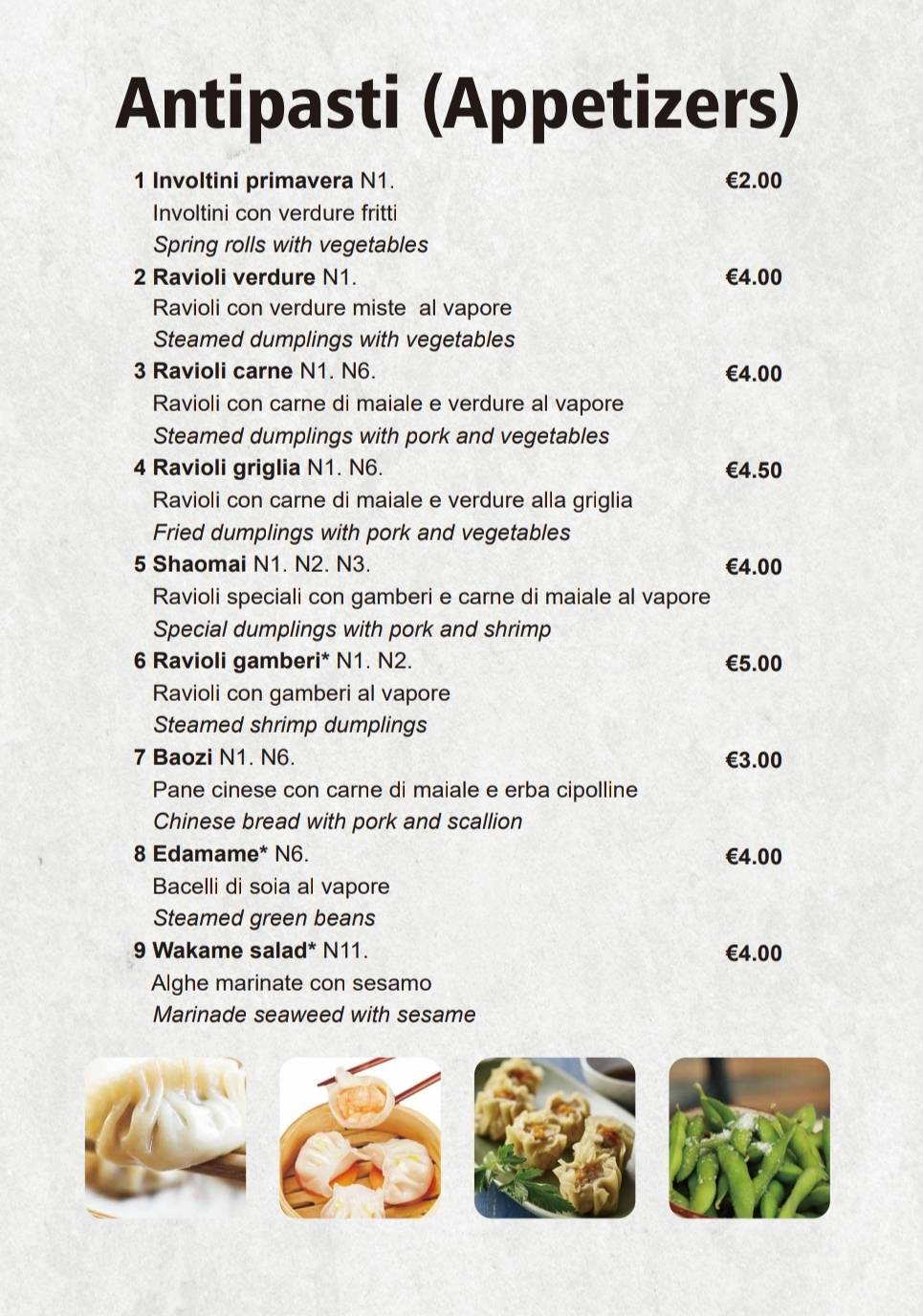 Antipasti (Appetizers)

1 Involtini primavera N1. €2.00
Involtini con verdure fritti
Spring rolls with vegetables

2 Ravioli verdure N1. €4.00
Ravioli con verdure miste al vapore
Steamed dumplings with vegetables

3 Ravioli carne N1. N6. €4.00
Ravioli con carne di maiale e verdure al vapore
Steamed dumplings with pork and vegetables

4 Ravioli griglia N1. N6. €4.50
Ravioli con carne di maiale e verdure alla griglia
Fried dumplings with pork and vegetables

5 Shaomai N1. N2. N3. €4.00
Ravioli speciali con gamberi e carne di maiale al vapore
Special dumplings with pork and shrimp

6 Ravioli gamberi* N1. N2. €5.00
Ravioli con gamberi al vapore
Steamed shrimp dumplings

7 Baozi N1. N6. €3.00
Pane cinese con carne di maiale e erba cipolline
Chinese bread with pork and scallion

8 Edamame* N6. €4.00
Bacelli di soia al vapore
Steamed green beans

9 Wakame salad* N11. €4.00
Alghe marinate con sesamo
Marinade seaweed with sesame